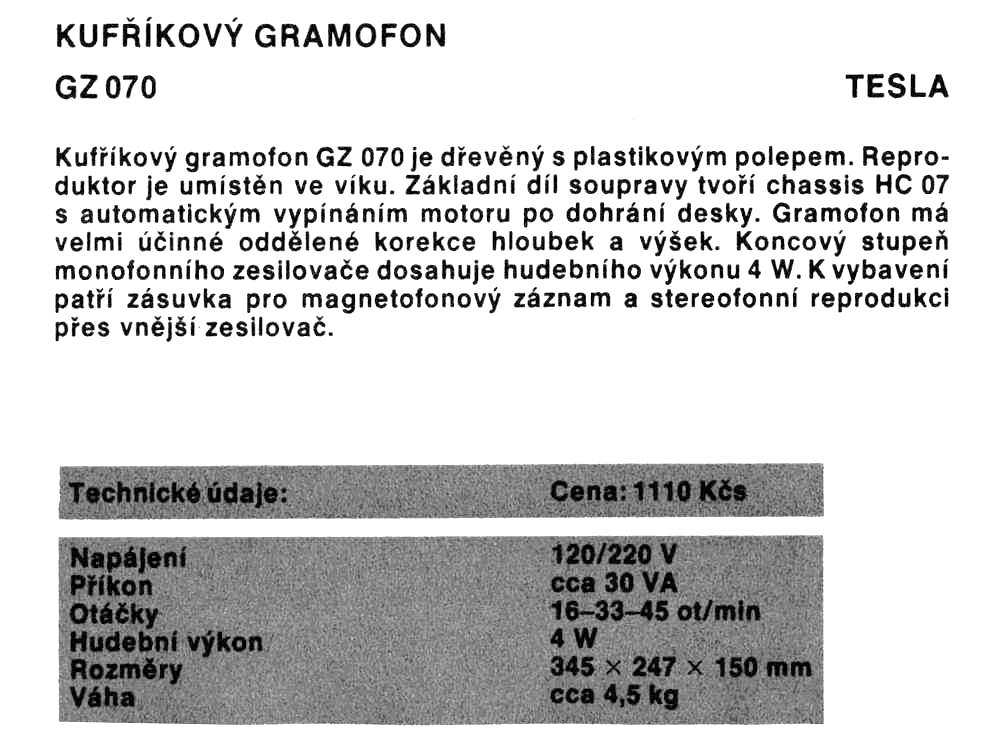 KUFŘÍKOVÝ GRAMOFON

GZ 070

TESLA

Kufříkový gramofon GZ 070 je dřevěný s plastikovým polepem. Reproduktor je umístěn ve víku. Základní díl soupravy tvoří chassis HC 07 s automatickým vypínáním motoru po dohrání desky. Gramofon má velmi účinné oddělené korekce hloubek a výšek. Koncový stupeň monofonního zesilovače dosahuje hudebního výkonu 4 W. K vybavení patří zásuvka pro magnetofonový záznam a stereofonní reprodukci přes vnější zesilovač.

| Technické údaje: | Cena: 1110 Kčs |
|---|---|
| Napájení | 120/220 V |
| Příkon | cca 30 VA |
| Otáčky | 16–33–45 ot/min |
| Hudební výkon | 4 W |
| Rozměry | 345 × 247 × 150 mm |
| Váha | cca 4,5 kg |